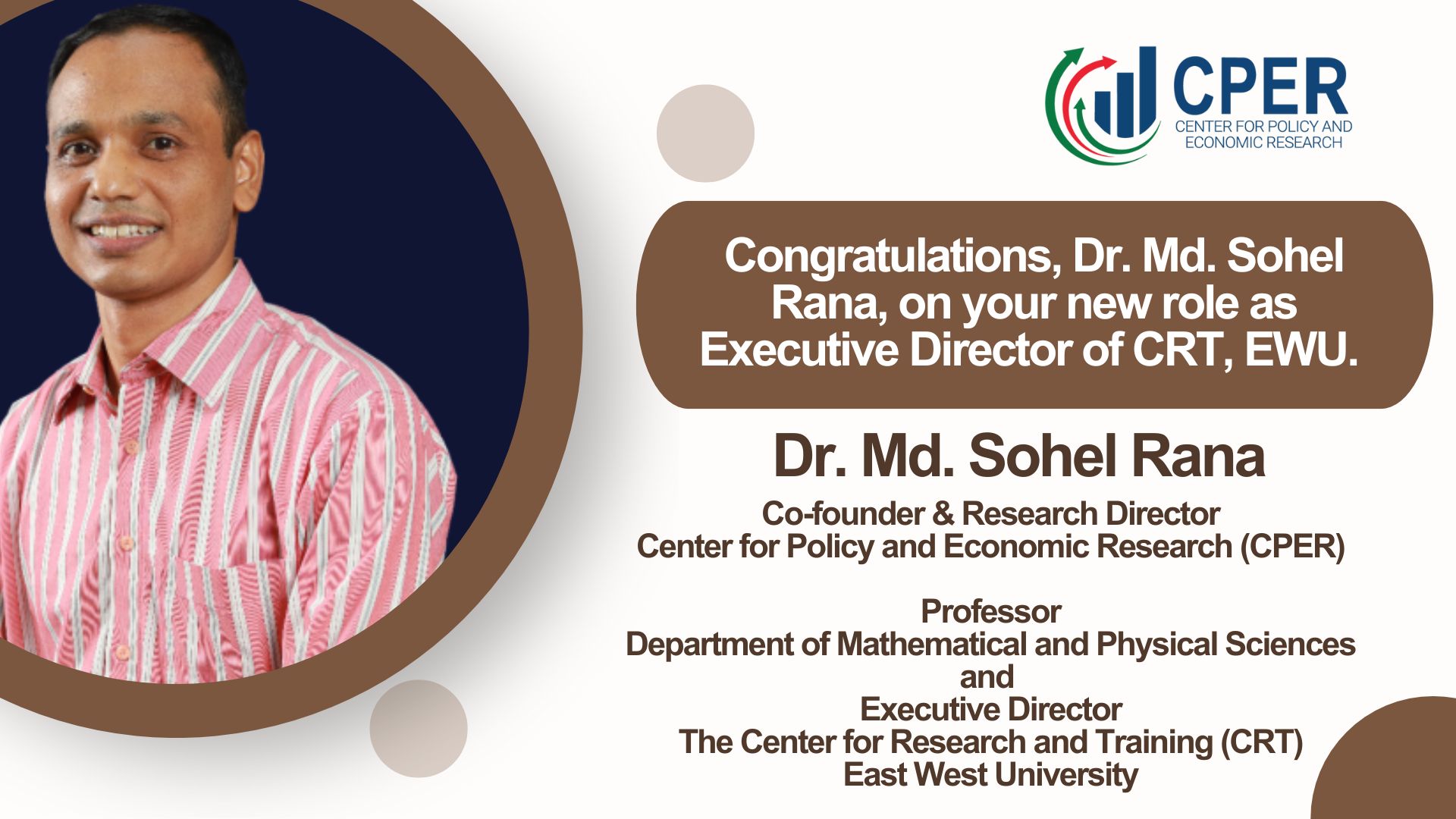 CPER
CENTER FOR POLICY AND ECONOMIC RESEARCH

Congratulations, Dr. Md. Sohel Rana, on your new role as Executive Director of CRT, EWU.

Dr. Md. Sohel Rana

Co-founder & Research Director
Center for Policy and Economic Research (CPER)

Professor
Department of Mathematical and Physical Sciences
and
Executive Director
The Center for Research and Training (CRT)
East West University